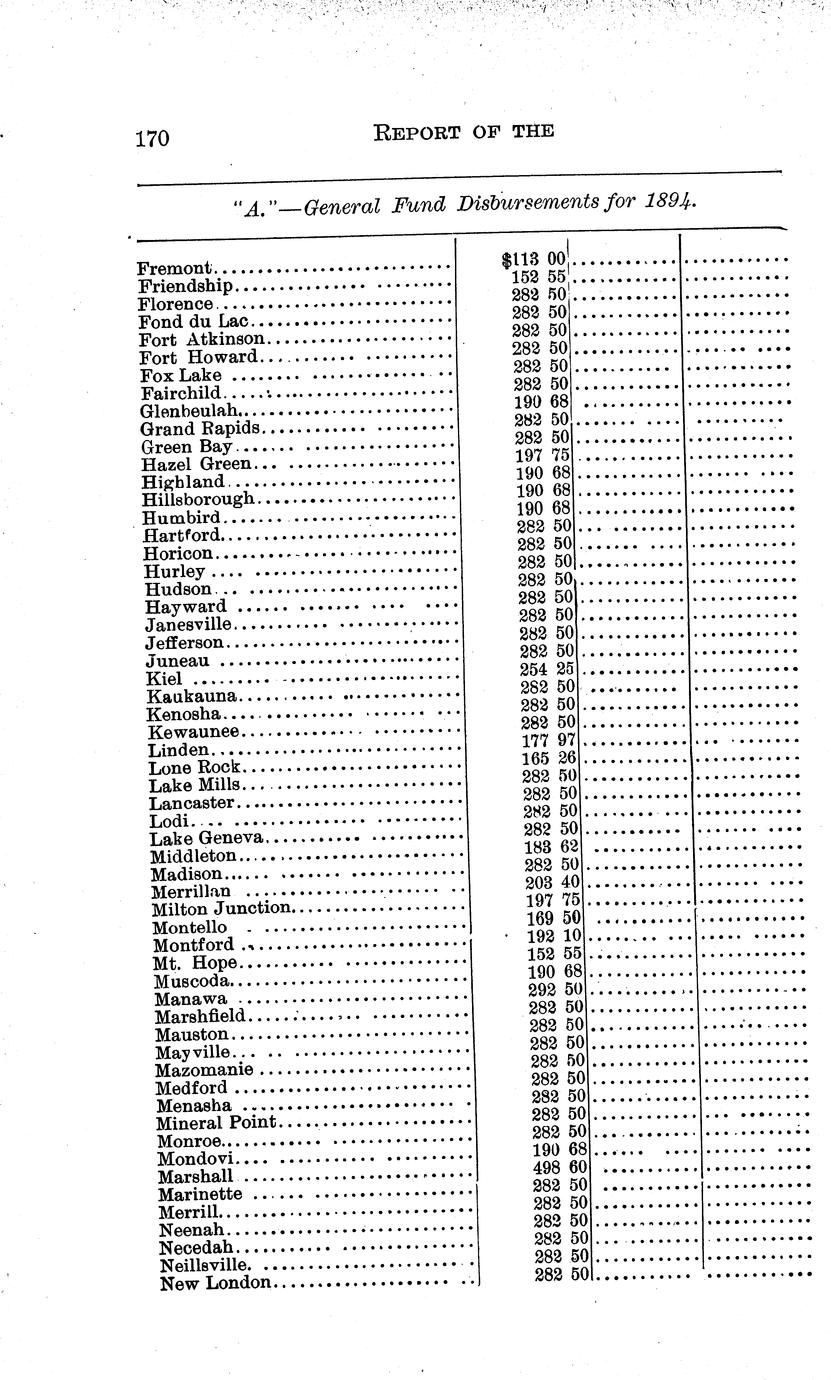 170 REPORT OF THE

"A."—General Fund Disbursements for 1894.

| | | | |
|---|---|---|---|
| Fremont | $113 00 | | |
| Friendship | 152 55 | | |
| Florence | 282 50 | | |
| Fond du Lac | 282 50 | | |
| Fort Atkinson | 282 50 | | |
| Fort Howard | 282 50 | | |
| Fox Lake | 282 50 | | |
| Fairchild | 282 50 | | |
| Glenbeulah | 190 68 | | |
| Grand Rapids | 282 50 | | |
| Green Bay | 282 50 | | |
| Hazel Green | 197 75 | | |
| Highland | 190 68 | | |
| Hillsborough | 190 68 | | |
| Humbird | 190 68 | | |
| Hartford | 282 50 | | |
| Horicon | 282 50 | | |
| Hurley | 282 50 | | |
| Hudson | 282 50 | | |
| Hayward | 282 50 | | |
| Janesville | 282 50 | | |
| Jefferson | 282 50 | | |
| Juneau | 282 50 | | |
| Kiel | 254 25 | | |
| Kaukauna | 282 50 | | |
| Kenosha | 282 50 | | |
| Kewaunee | 282 50 | | |
| Linden | 177 97 | | |
| Lone Rock | 165 26 | | |
| Lake Mills | 282 50 | | |
| Lancaster | 282 50 | | |
| Lodi | 282 50 | | |
| Lake Geneva | 282 50 | | |
| Middleton | 183 62 | | |
| Madison | 282 50 | | |
| Merrillan | 203 40 | | |
| Milton Junction | 197 75 | | |
| Montello | 169 50 | | |
| Montford | 192 10 | | |
| Mt. Hope | 152 55 | | |
| Muscoda | 190 68 | | |
| Manawa | 292 50 | | |
| Marshfield | 282 50 | | |
| Mauston | 282 50 | | |
| Mayville | 282 50 | | |
| Mazomanie | 282 50 | | |
| Medford | 282 50 | | |
| Menasha | 282 50 | | |
| Mineral Point | 282 50 | | |
| Monroe | 282 50 | | |
| Mondovi | 190 68 | | |
| Marshall | 498 60 | | |
| Marinette | 282 50 | | |
| Merrill | 282 50 | | |
| Neenah | 282 50 | | |
| Necedah | 282 50 | | |
| Neillsville | 282 50 | | |
| New London | 282 50 | | |